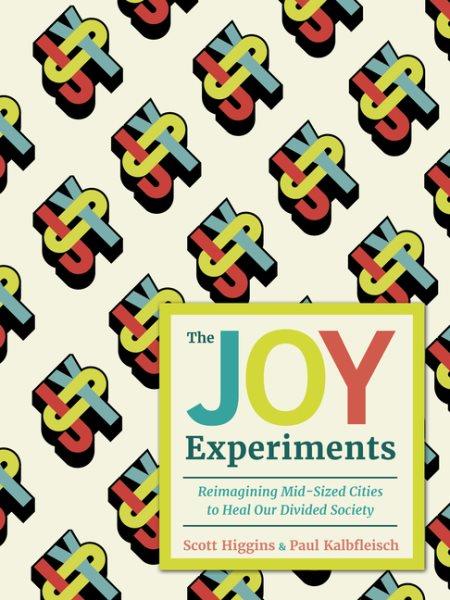 The JOY Experiments

Reimagining Mid-Sized Cities to Heal Our Divided Society

Scott Higgins & Paul Kalbfleisch